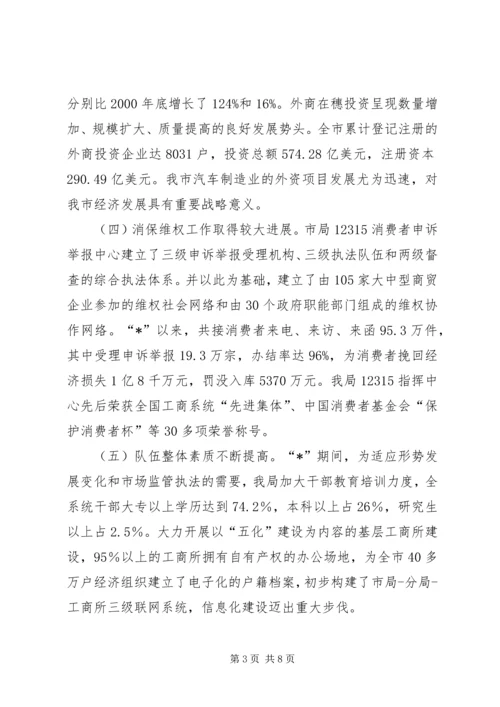 分别比 2000 年底增长了 124%和 16%。外商在穗投资呈现数量增加、规模扩大、质量提高的良好发展势头。全市累计登记注册的外商投资企业达 8031 户，投资总额 574.28 亿美元，注册资本 290.49 亿美元。我市汽车制造业的外资项目发展尤为迅速，对我市经济发展具有重要战略意义。

（四）消保维权工作取得较大进展。市局 12315 消费者申诉举报中心建立了三级申诉举报受理机构、三级执法队伍和两级督查的综合执法体系。并以此为基础，建立了由 105 家大中型商贸企业参加的维权社会网络和由 30 个政府职能部门组成的维权协作网络。“*”以来，共接消费者来电、来访、来函 95.3 万件，其中受理申诉举报 19.3 万宗，办结率达 96%，为消费者挽回经济损失 1 亿 8 千万元，罚没入库 5370 万元。我局 12315 指挥中心先后荣获全国工商系统“先进集体”、中国消费者基金会“保护消费者杯”等 30 多项荣誉称号。

（五）队伍整体素质不断提高。“*”期间，为适应形势发展变化和市场监管执法的需要，我局加大干部教育培训力度，全系统干部大专以上学历达到 74.2%，本科以上占 26%，研究生以上占 2.5%。大力开展以“五化”建设为内容的基层工商所建设，95%以上的工商所拥有自有产权的办公场地，为全市 40 多万户经济组织建立了电子化的户籍档案，初步构建了市局-分局-工商所三级联网系统，信息化建设迈出重大步伐。

第 3 页 共 8 页